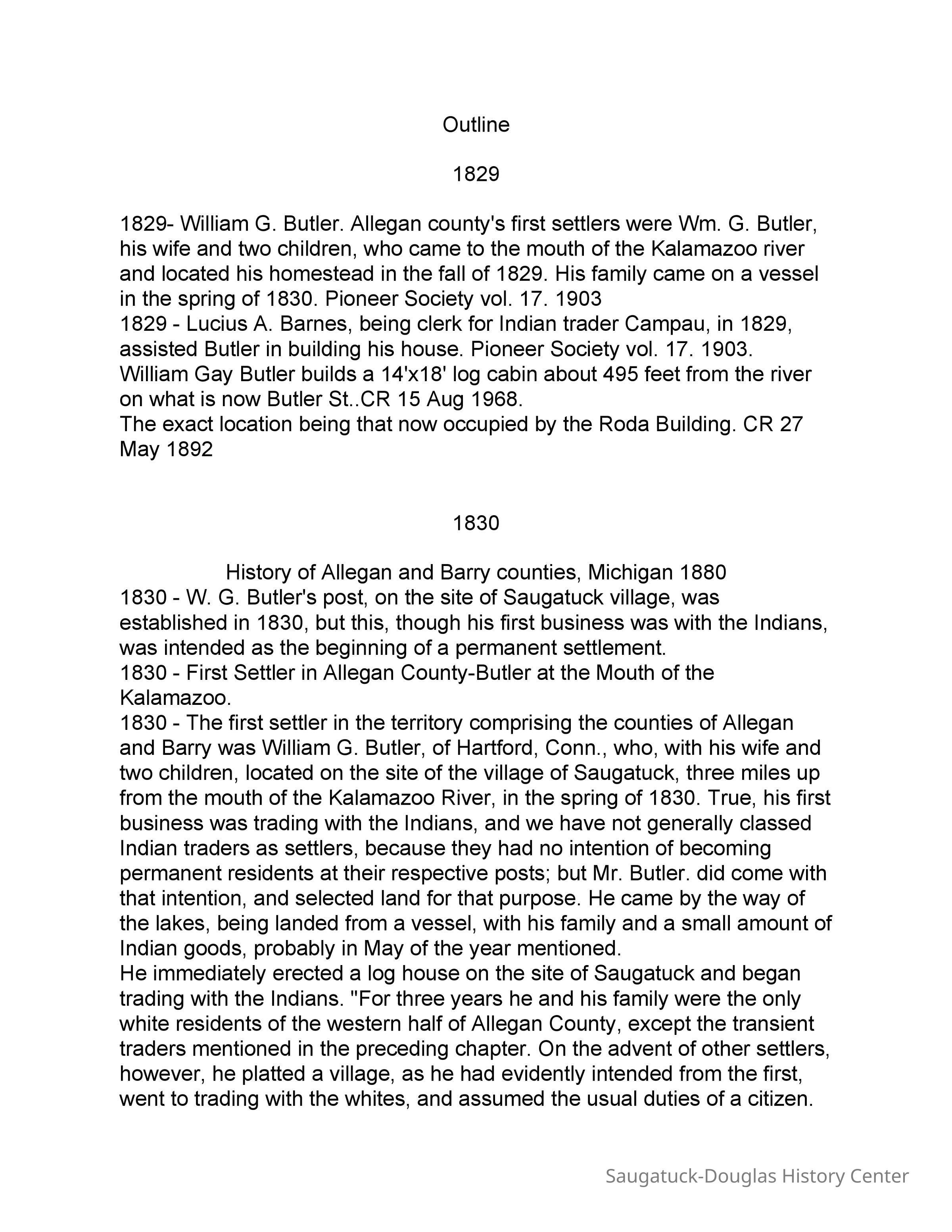 Outline

1829

1829- William G. Butler. Allegan county's first settlers were Wm. G. Butler, his wife and two children, who came to the mouth of the Kalamazoo river and located his homestead in the fall of 1829. His family came on a vessel in the spring of 1830. Pioneer Society vol. 17. 1903
1829 - Lucius A. Barnes, being clerk for Indian trader Campau, in 1829, assisted Butler in building his house. Pioneer Society vol. 17. 1903.
William Gay Butler builds a 14'x18' log cabin about 495 feet from the river on what is now Butler St..CR 15 Aug 1968.
The exact location being that now occupied by the Roda Building. CR 27 May 1892

1830

History of Allegan and Barry counties, Michigan 1880
1830 - W. G. Butler's post, on the site of Saugatuck village, was established in 1830, but this, though his first business was with the Indians, was intended as the beginning of a permanent settlement.
1830 - First Settler in Allegan County-Butler at the Mouth of the Kalamazoo.
1830 - The first settler in the territory comprising the counties of Allegan and Barry was William G. Butler, of Hartford, Conn., who, with his wife and two children, located on the site of the village of Saugatuck, three miles up from the mouth of the Kalamazoo River, in the spring of 1830. True, his first business was trading with the Indians, and we have not generally classed Indian traders as settlers, because they had no intention of becoming permanent residents at their respective posts; but Mr. Butler. did come with that intention, and selected land for that purpose. He came by the way of the lakes, being landed from a vessel, with his family and a small amount of Indian goods, probably in May of the year mentioned.
He immediately erected a log house on the site of Saugatuck and began trading with the Indians. "For three years he and his family were the only white residents of the western half of Allegan County, except the transient traders mentioned in the preceding chapter. On the advent of other settlers, however, he platted a village, as he had evidently intended from the first, went to trading with the whites, and assumed the usual duties of a citizen.

Saugatuck-Douglas History Center